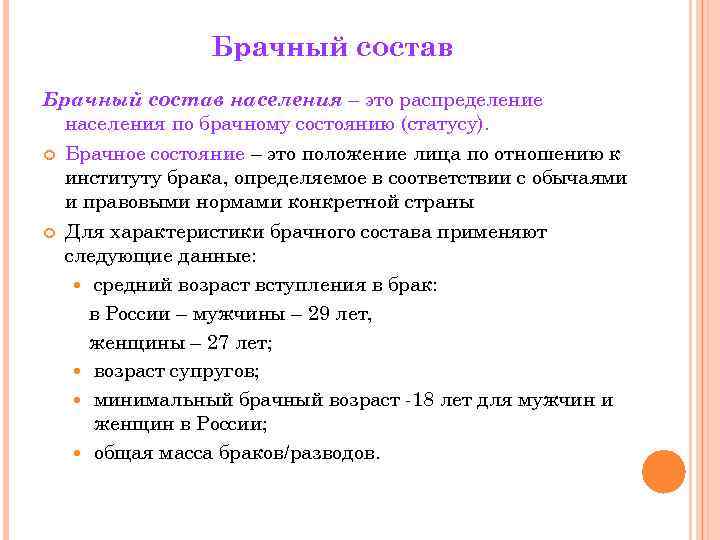 Брачный состав

Брачный состав населения – это распределение населения по брачному состоянию (статусу).

Брачное состояние – это положение лица по отношению к институту брака, определяемое в соответствии с обычаями и правовыми нормами конкретной страны

Для характеристики брачного состава применяют следующие данные:

средний возраст вступления в брак:
в России – мужчины – 29 лет,
женщины – 27 лет;

возраст супругов;

минимальный брачный возраст -18 лет для мужчин и женщин в России;

общая масса браков/разводов.